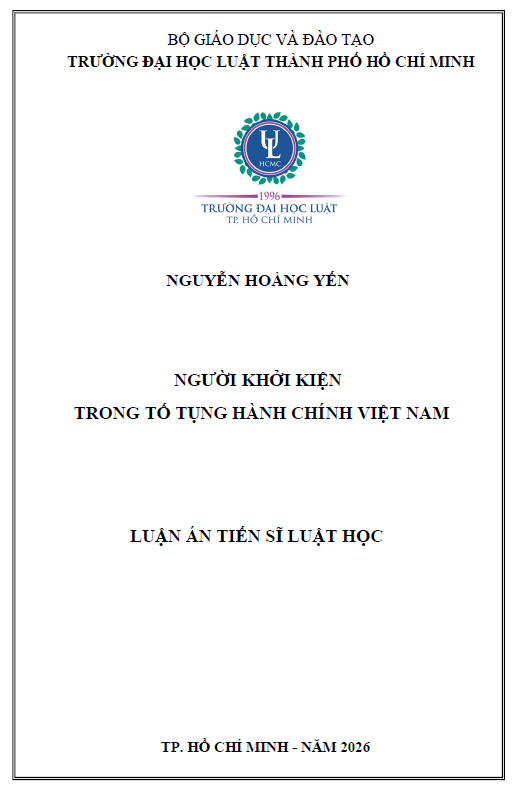 BỘ GIÁO DỤC VÀ ĐÀO TẠO
TRƯỜNG ĐẠI HỌC LUẬT THÀNH PHỐ HỒ CHÍ MINH

UL
HCMC
1996
TRƯỜNG ĐẠI HỌC LUẬT
TP. HỒ CHÍ MINH

NGUYỄN HOÀNG YẾN

NGƯỜI KHỞI KIỆN
TRONG TỐ TỤNG HÀNH CHÍNH VIỆT NAM

LUẬN ÁN TIẾN SĨ LUẬT HỌC

TP. HỒ CHÍ MINH - NĂM 2026